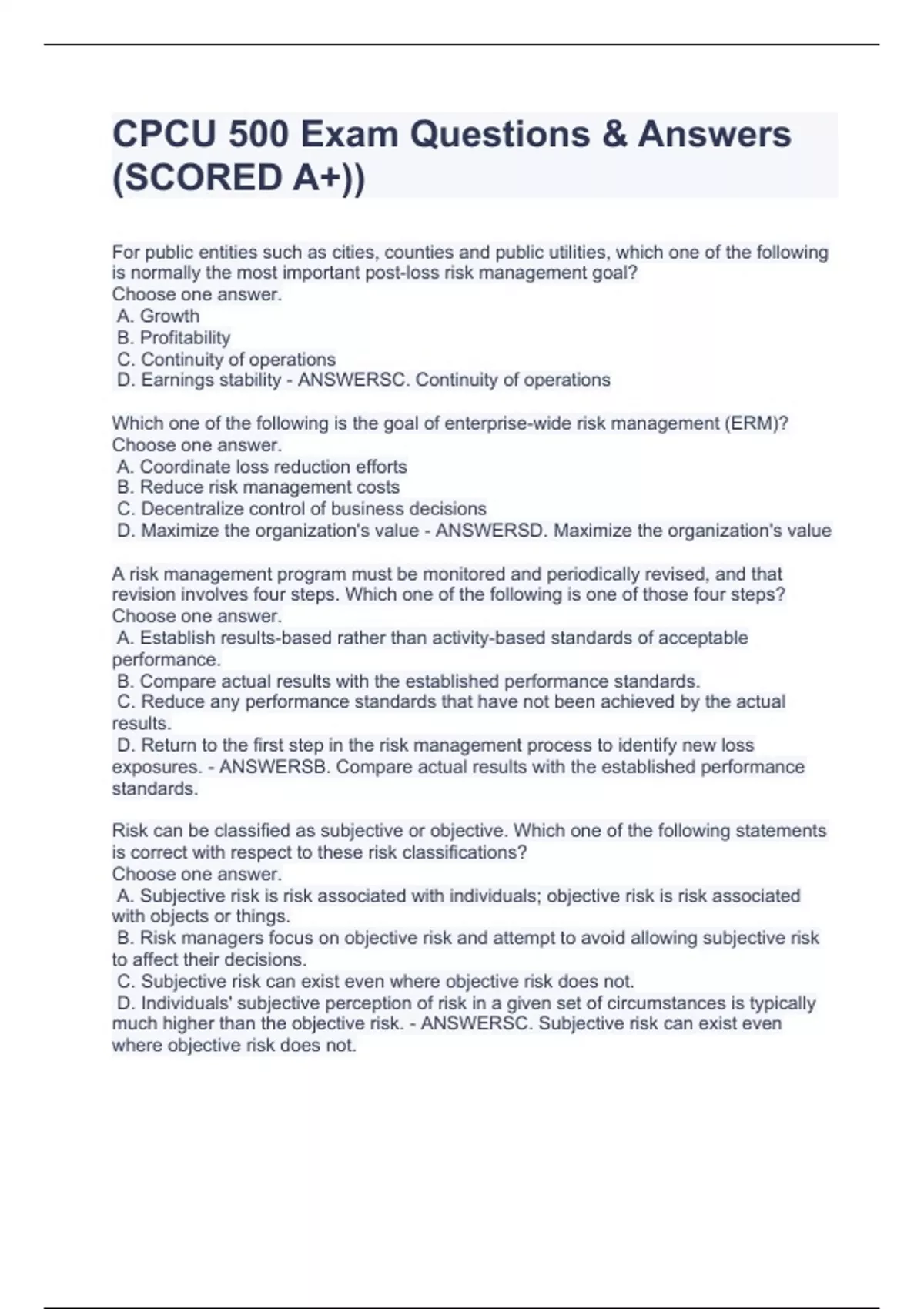 CPCU 500 Exam Questions & Answers (SCORED A+))

For public entities such as cities, counties and public utilities, which one of the following is normally the most important post-loss risk management goal?
Choose one answer.
A. Growth
B. Profitability
C. Continuity of operations
D. Earnings stability - ANSWERSC. Continuity of operations

Which one of the following is the goal of enterprise-wide risk management (ERM)?
Choose one answer.
A. Coordinate loss reduction efforts
B. Reduce risk management costs
C. Decentralize control of business decisions
D. Maximize the organization's value - ANSWERSD. Maximize the organization's value

A risk management program must be monitored and periodically revised, and that revision involves four steps. Which one of the following is one of those four steps?
Choose one answer.
A. Establish results-based rather than activity-based standards of acceptable performance.
B. Compare actual results with the established performance standards.
C. Reduce any performance standards that have not been achieved by the actual results.
D. Return to the first step in the risk management process to identify new loss exposures. - ANSWERSB. Compare actual results with the established performance standards.

Risk can be classified as subjective or objective. Which one of the following statements is correct with respect to these risk classifications?
Choose one answer.
A. Subjective risk is risk associated with individuals; objective risk is risk associated with objects or things.
B. Risk managers focus on objective risk and attempt to avoid allowing subjective risk to affect their decisions.
C. Subjective risk can exist even where objective risk does not.
D. Individuals' subjective perception of risk in a given set of circumstances is typically much higher than the objective risk. - ANSWERSC. Subjective risk can exist even where objective risk does not.